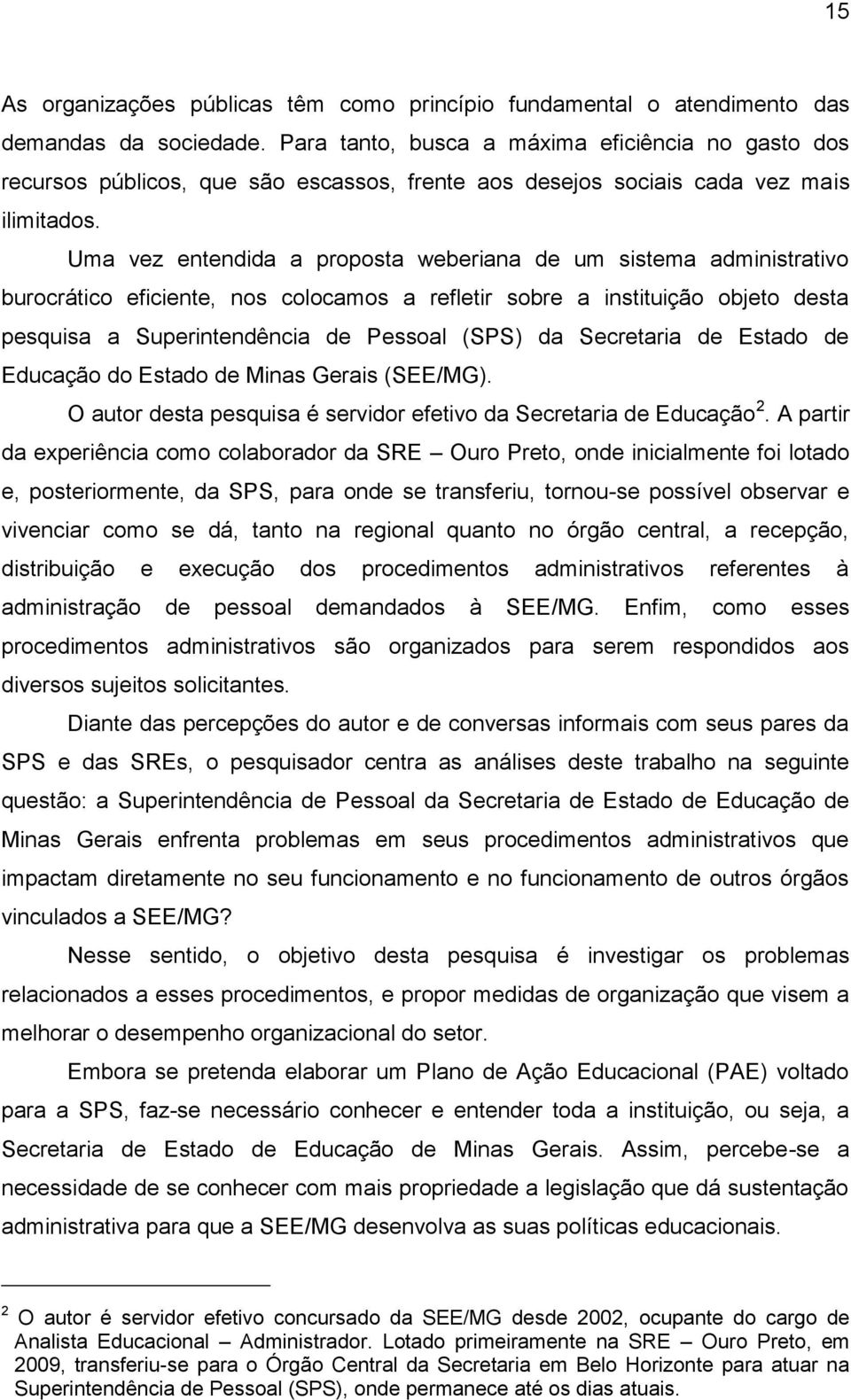 15

As organizações públicas têm como princípio fundamental o atendimento das demandas da sociedade. Para tanto, busca a máxima eficiência no gasto dos recursos públicos, que são escassos, frente aos desejos sociais cada vez mais ilimitados.

Uma vez entendida a proposta weberiana de um sistema administrativo burocrático eficiente, nos colocamos a refletir sobre a instituição objeto desta pesquisa a Superintendência de Pessoal (SPS) da Secretaria de Estado de Educação do Estado de Minas Gerais (SEE/MG).

O autor desta pesquisa é servidor efetivo da Secretaria de Educação $^2$. A partir da experiência como colaborador da SRE – Ouro Preto, onde inicialmente foi lotado e, posteriormente, da SPS, para onde se transferiu, tornou-se possível observar e vivenciar como se dá, tanto na regional quanto no órgão central, a recepção, distribuição e execução dos procedimentos administrativos referentes à administração de pessoal demandados à SEE/MG. Enfim, como esses procedimentos administrativos são organizados para serem respondidos aos diversos sujeitos solicitantes.

Diante das percepções do autor e de conversas informais com seus pares da SPS e das SREs, o pesquisador centra as análises deste trabalho na seguinte questão: a Superintendência de Pessoal da Secretaria de Estado de Educação de Minas Gerais enfrenta problemas em seus procedimentos administrativos que impactam diretamente no seu funcionamento e no funcionamento de outros órgãos vinculados a SEE/MG?

Nesse sentido, o objetivo desta pesquisa é investigar os problemas relacionados a esses procedimentos, e propor medidas de organização que visem a melhorar o desempenho organizacional do setor.

Embora se pretenda elaborar um Plano de Ação Educacional (PAE) voltado para a SPS, faz-se necessário conhecer e entender toda a instituição, ou seja, a Secretaria de Estado de Educação de Minas Gerais. Assim, percebe-se a necessidade de se conhecer com mais propriedade a legislação que dá sustentação administrativa para que a SEE/MG desenvolva as suas políticas educacionais.

$^2$ O autor é servidor efetivo concursado da SEE/MG desde 2002, ocupante do cargo de Analista Educacional – Administrador. Lotado primeiramente na SRE – Ouro Preto, em 2009, transferiu-se para o Órgão Central da Secretaria em Belo Horizonte para atuar na Superintendência de Pessoal (SPS), onde permanece até os dias atuais.